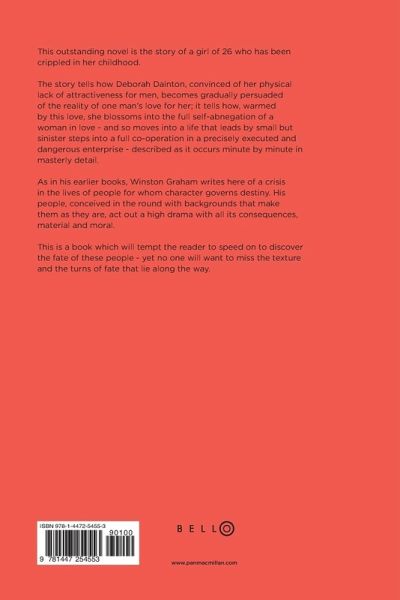 This outstanding novel is the story of a girl of 26 who has been crippled in her childhood.

The story tells how Deborah Dainton, convinced of her physical lack of attractiveness for men, becomes gradually persuaded of the reality of one man's love for her; it tells how, warmed by this love, she blossoms into the full self-abnegation of a woman in love - and so moves into a life that leads by small but sinister steps into a full co-operation in a precisely executed and dangerous enterprise - described as it occurs minute by minute in masterly detail.

As in his earlier books, Winston Graham writes here of a crisis in the lives of people for whom character governs destiny. His people, conceived in the round with backgrounds that make them as they are, act out a high drama with all its consequences, material and moral.

This is a book which will tempt the reader to speed on to discover the fate of these people - yet no one will want to miss the texture and the turns of fate that lie along the way.

ISBN 978-1-4472-5455-3

90100

9 781447 254553

BELLO

www.panmacmillan.com